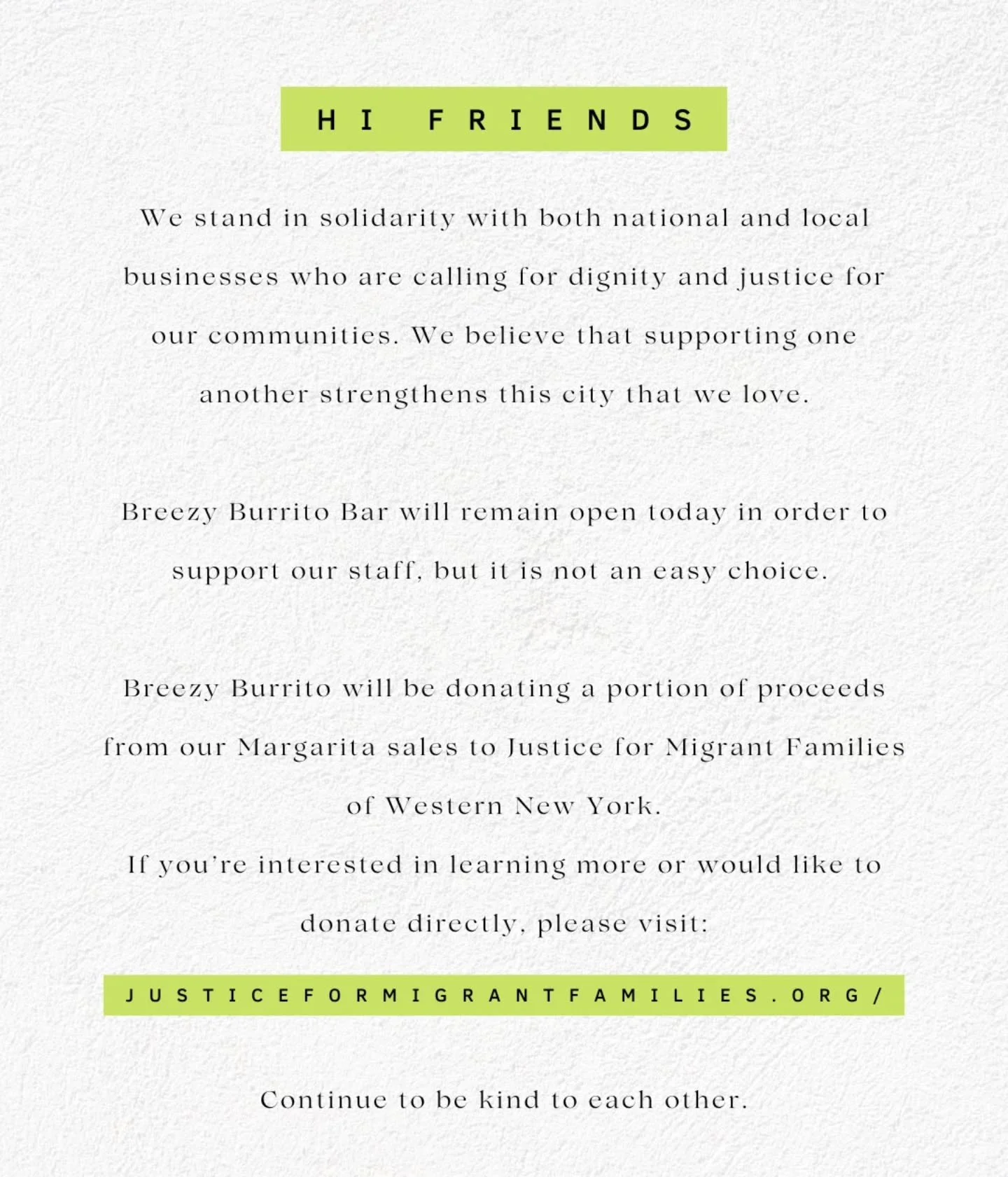 HI FRIENDS

We stand in solidarity with both national and local businesses who are calling for dignity and justice for our communities. We believe that supporting one another strengthens this city that we love.

Breezy Burrito Bar will remain open today in order to support our staff, but it is not an easy choice.

Breezy Burrito will be donating a portion of proceeds from our Margarita sales to Justice for Migrant Families of Western New York.
If you're interested in learning more or would like to donate directly, please visit:

JUSTICEFORMIGRANTFAMILIES.ORG/

Continue to be kind to each other.